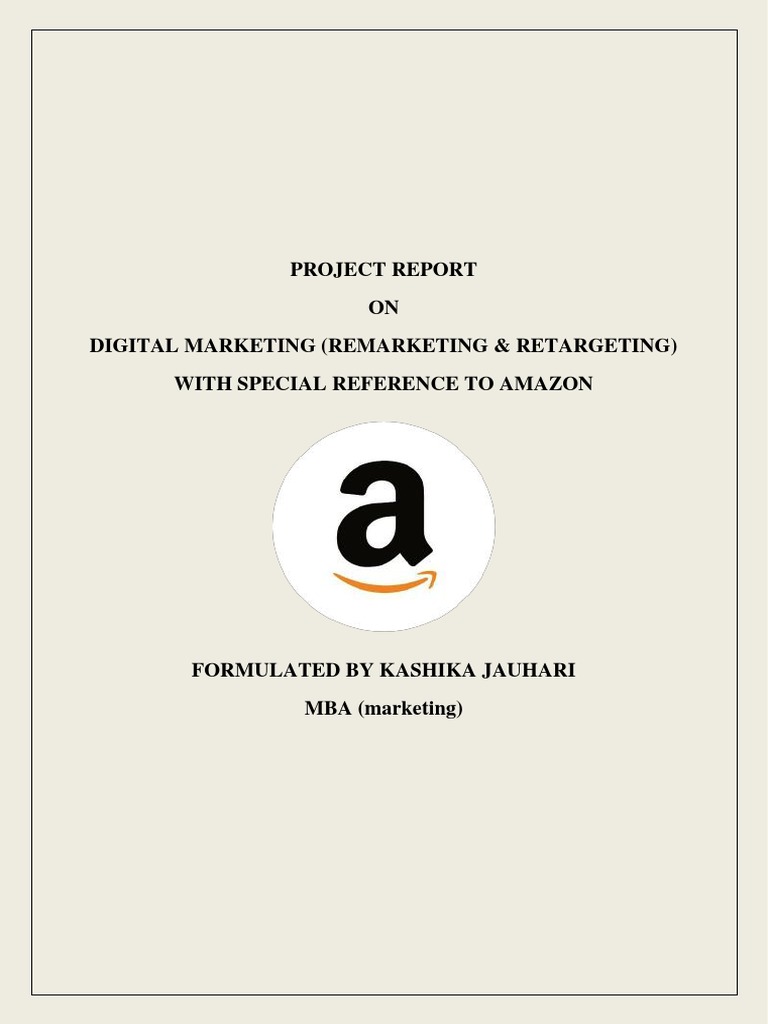 PROJECT REPORT

ON

DIGITAL MARKETING (REMARKETING & RETARGETING)

WITH SPECIAL REFERENCE TO AMAZON

a

FORMULATED BY KASHIKA JAUHARI

MBA (marketing)